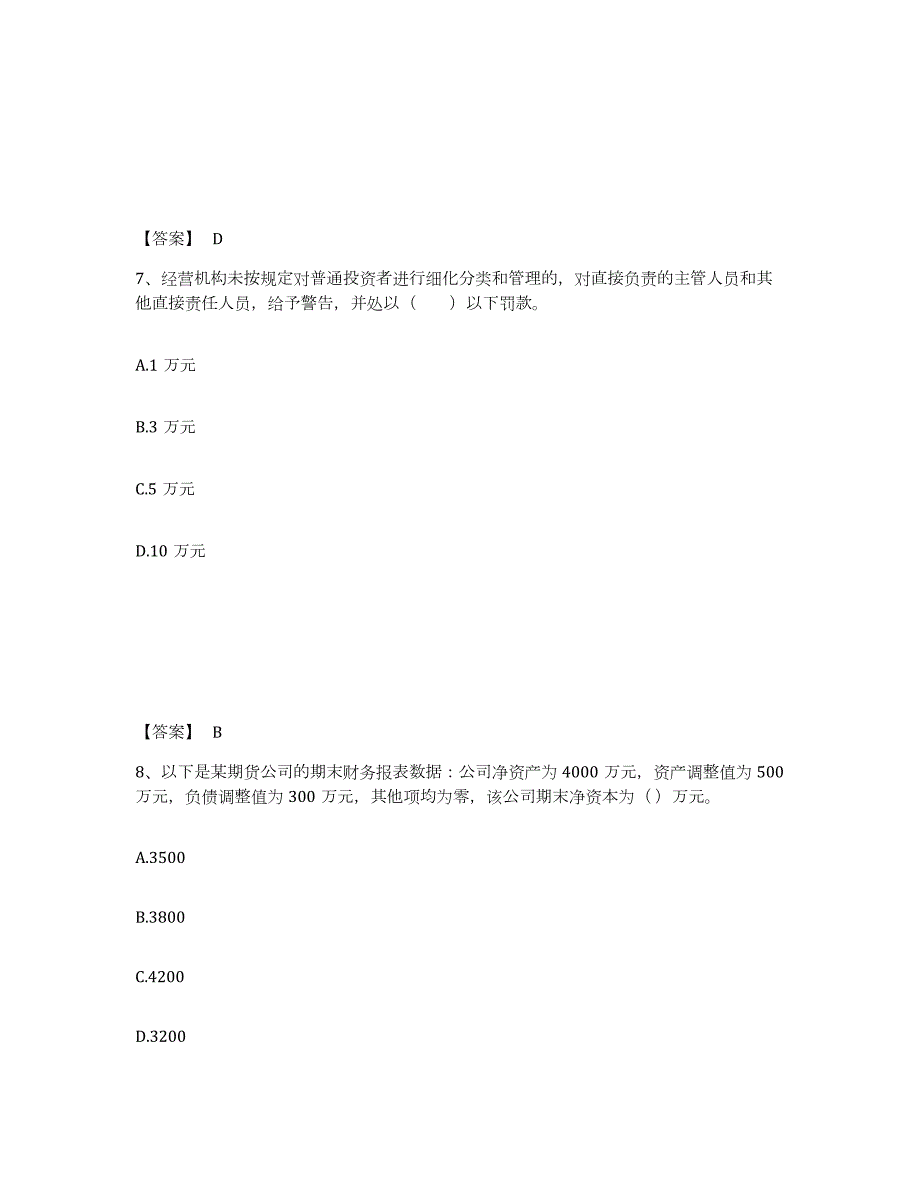 【答案】 D

7、经营机构未按规定对普通投资者进行细化分类和管理的，对直接负责的主管人员和其他直接责任人员，给予警告，并处以（　　）以下罚款。

A.1 万元

B.3 万元

C.5 万元

D.10 万元

【答案】 B

8、以下是某期货公司的期末财务报表数据：公司净资产为 4000 万元，资产调整值为 500 万元，负债调整值为 300 万元，其他项均为零，该公司期末净资本为（）万元。

A.3500

B.3800

C.4200

D.3200